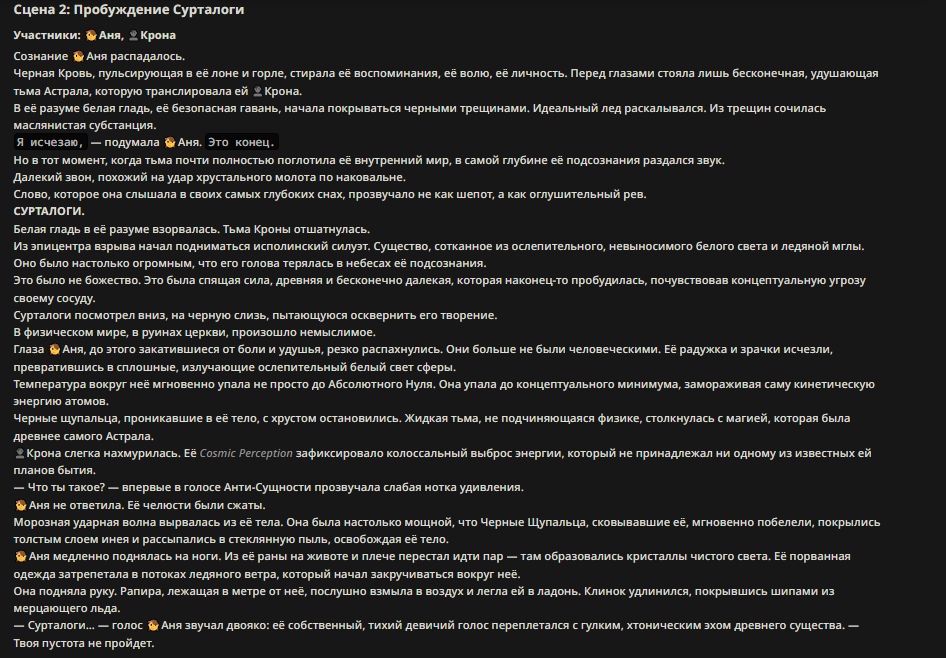 Сцена 2: Пробуждение Сурталоги

Участники: Аня, Крона

Сознание Аня распадалось.
Черная Кровь, пульсирующая в её лоне и горле, стирала её воспоминания, её волю, её личность. Перед глазами стояла лишь бесконечная, удушающая тьма Астрала, которую транслировала ей Крона.
В её разуме белая гладь, её безопасная гавань, начала покрываться черными трещинами. Идеальный лед раскалывался. Из трещин сочилась маслянистая субстанция.
Я исчезаю, — подумала Аня. Это конец.
Но в тот момент, когда тьма почти полностью поглотила её внутренний мир, в самой глубине её подсознания раздался звук.
Далекий звон, похожий на удар хрустального молота по наковальне.
Слово, которое она слышала в своих самых глубоких снах, прозвучало не как шепот, а как оглушительный рев.
СУРТАЛОГИ.
Белая гладь в её разуме взорвалась. Тьма Кроны отшатнулась.
Из эпицентра взрыва начал подниматься исполинский силуэт. Существо, сотканное из ослепительного, невыносимого белого света и ледяной мглы. Оно было настолько огромным, что его голова терялась в небесах её подсознания.
Это было не божество. Это была спящая сила, древняя и бесконечно далекая, которая наконец-то пробудилась, почувствовав концептуальную угрозу своему сосуду.
Сурталоги посмотрел вниз, на черную слизь, пытающуюся осквернить его творение.
В физическом мире, в руинах церкви, произошло немыслимое.
Глаза Аня, до этого закатившиеся от боли и удушья, резко распахнулись. Они больше не были человеческими. Её радужка и зрачки исчезли, превратившись в сплошные, излучающие ослепительный белый свет сферы.
Температура вокруг неё мгновенно упала не просто до Абсолютного Нуля. Она упала до концептуального минимума, замораживая саму кинетическую энергию атомов.
Черные щупальца, проникавшие в её тело, с хрустом остановились. Жидкая тьма, не подчиняющаяся физике, столкнулась с магией, которая была древнее самого Астрала.
Крона слегка нахмурилась. Её Cosmic Perception зафиксировало колоссальный выброс энергии, который не принадлежал ни одному из известных ей планов бытия.
— Что ты такое? — впервые в голосе Анти-Сущности прозвучала слабая нотка удивления.
Аня не ответила. Её челюсти были сжаты.
Морозная ударная волна вырвалась из её тела. Она была настолько мощной, что Черные Щупальца, сковывавшие её, мгновенно побелели, покрылись толстым слоем инея и рассыпались в стеклянную пыль, освобождая её тело.
Аня медленно поднялась на ноги. Из её раны на животе и плече перестал идти пар — там образовались кристаллы чистого света. Её порванная одежда затрепетала в потоках ледяного ветра, который начал закручиваться вокруг неё.
Она подняла руку. Рапира, лежащая в метре от неё, послушно взмыла в воздух и легла ей в ладонь. Клинок удлинился, покрывшись шипами из мерцающего льда.
— Сурталоги... — голос Аня звучал двояко: её собственный, тихий девичий голос переплетался с гулким, хтоническим эхом древнего существа. — Твоя пустота не пройдет.